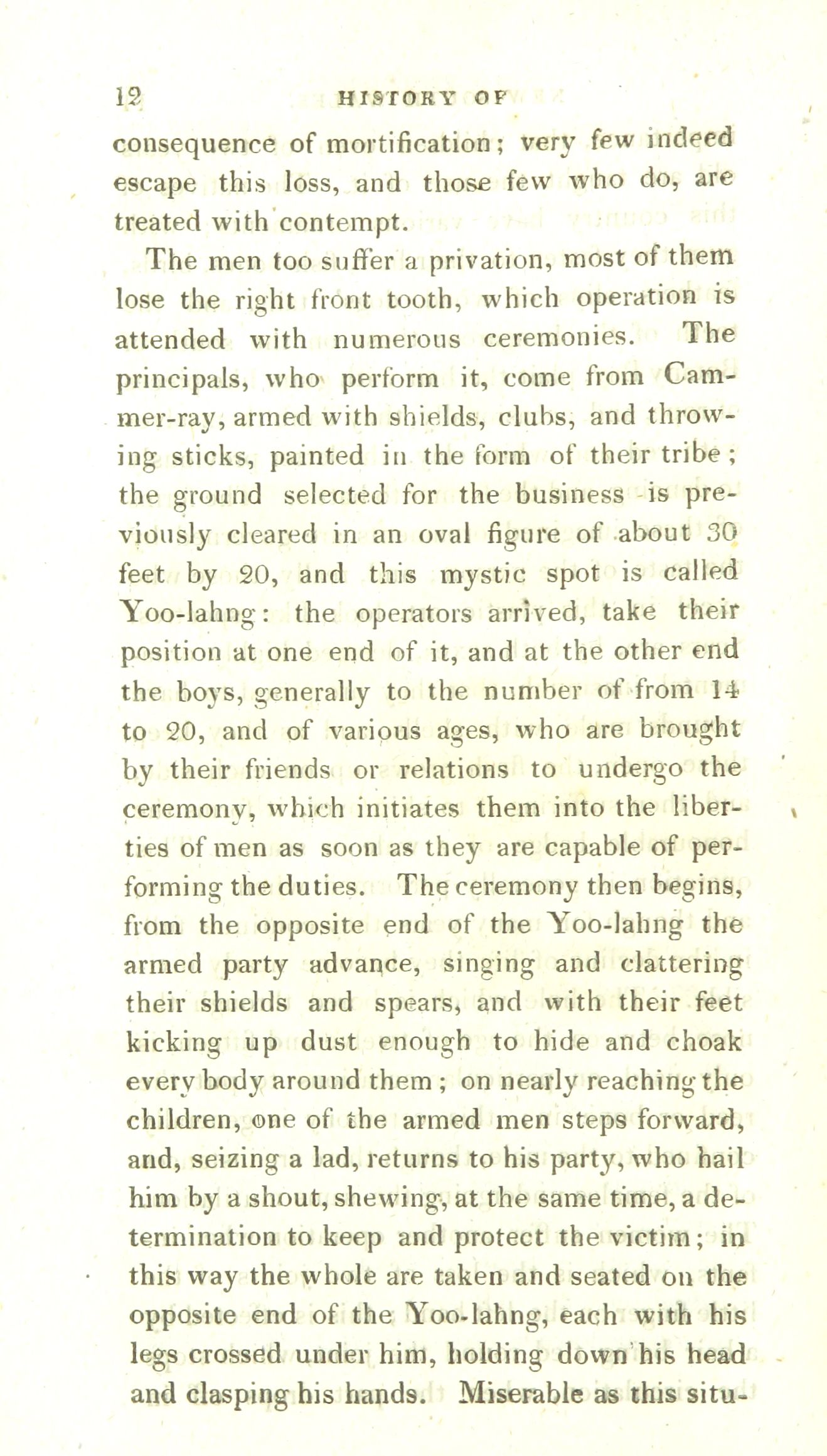 12 HISTORY OF

consequence of mortification; very few indeed escape this loss, and those few who do, are treated with contempt.

The men too suffer a privation, most of them lose the right front tooth, which operation is attended with numerous ceremonies. The principals, who perform it, come from Cammer-ray, armed with shields, clubs, and throwing sticks, painted in the form of their tribe; the ground selected for the business is previously cleared in an oval figure of about 30 feet by 20, and this mystic spot is called Yoo-lahng: the operators arrived, take their position at one end of it, and at the other end the boys, generally to the number of from 14 to 20, and of various ages, who are brought by their friends or relations to undergo the ceremony, which initiates them into the liberties of men as soon as they are capable of performing the duties. The ceremony then begins, from the opposite end of the Yoo-lahng the armed party advance, singing and clattering their shields and spears, and with their feet kicking up dust enough to hide and choak every body around them; on nearly reaching the children, one of the armed men steps forward, and, seizing a lad, returns to his party, who hail him by a shout, shewing, at the same time, a determination to keep and protect the victim; in this way the whole are taken and seated on the opposite end of the Yoo-lahng, each with his legs crossed under him, holding down his head and clasping his hands. Miserable as this situ-